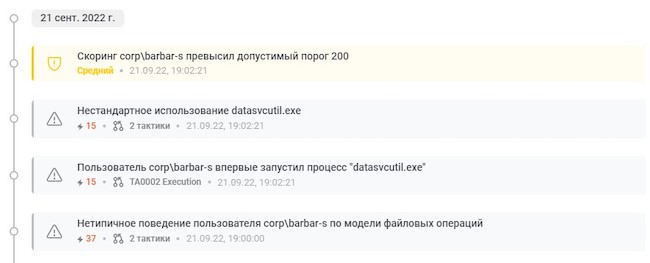 21 сент. 2022 г.

Скоринг corp\barbar-s превысил допустимый порог 200
Средний • 21.09.22, 19:02:21

Нестандартное использование datasvcutil.exe
15 • 2 тактики • 21.09.22, 19:02:21

Пользователь corp\barbar-s впервые запустил процесс "datasvcutil.exe"
15 • TA0002 Execution • 21.09.22, 19:02:21

Нетипичное поведение пользователя corp\barbar-s по модели файловых операций
37 • 2 тактики • 21.09.22, 19:00:00